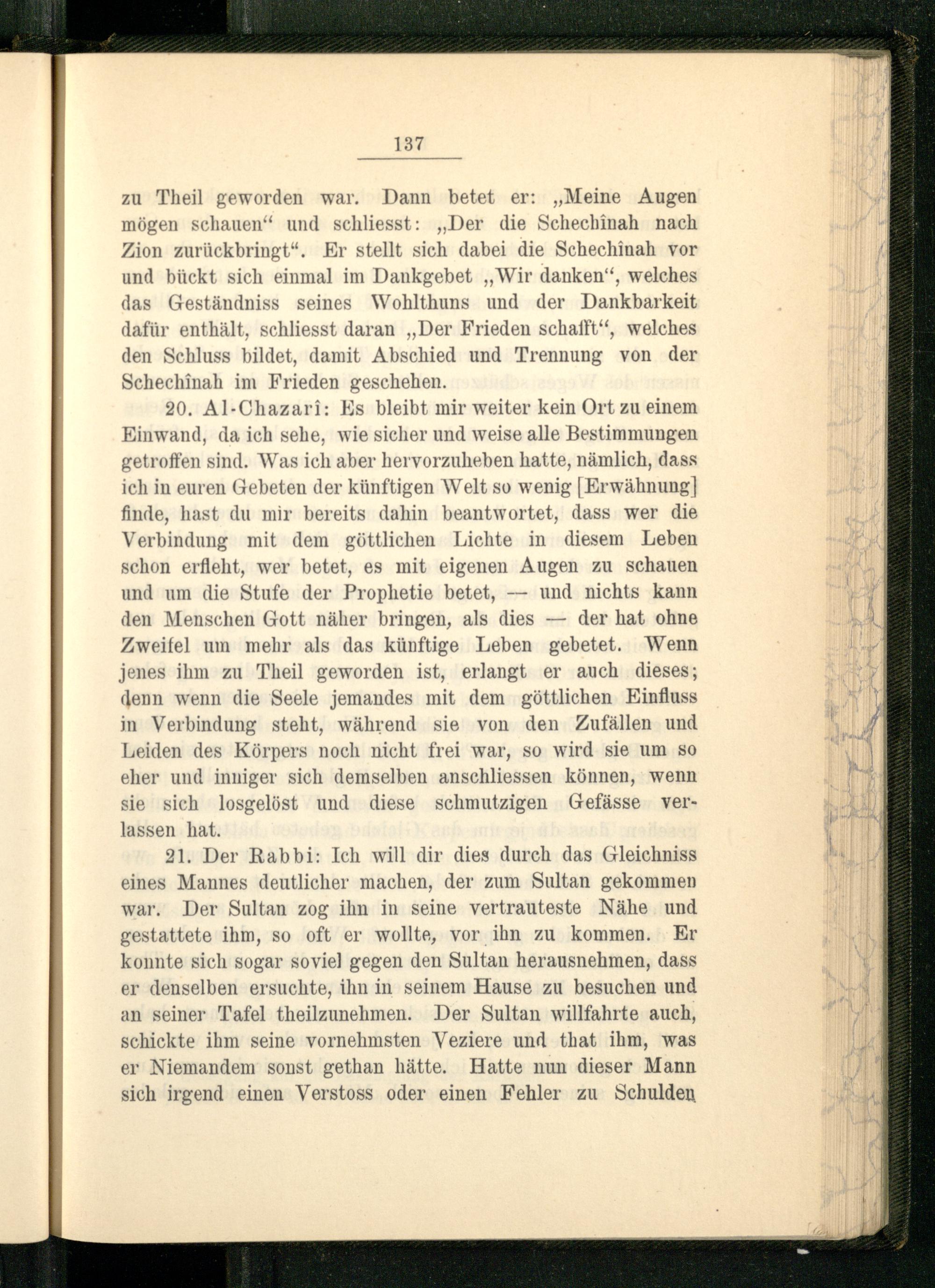 137

zu Theil geworden war. Dann betet er: „Meine Augen mögen schauen“ und schliesst: „Der die Schechînah nach Zion zurückbringt“. Er stellt sich dabei die Schechînah vor und bückt sich einmal im Dankgebet „Wir danken“, welches das Geständniss seines Wohlthuns und der Dankbarkeit dafür enthält, schliesst daran „Der Frieden schafft“, welches den Schluss bildet, damit Abschied und Trennung von der Schechînah im Frieden geschehen.

20. Al-Chazarî: Es bleibt mir weiter kein Ort zu einem Einwand, da ich sehe, wie sicher und weise alle Bestimmungen getroffen sind. Was ich aber hervorzuheben hatte, nämlich, dass ich in euren Gebeten der künftigen Welt so wenig [Erwähnung] finde, hast du mir bereits dahin beantwortet, dass wer die Verbindung mit dem göttlichen Lichte in diesem Leben schon erfleht, wer betet, es mit eigenen Augen zu schauen und um die Stufe der Prophetie betet, — und nichts kann den Menschen Gott näher bringen, als dies — der hat ohne Zweifel um mehr als das künftige Leben gebetet. Wenn jenes ihm zu Theil geworden ist, erlangt er auch dieses; denn wenn die Seele jemandes mit dem göttlichen Einfluss in Verbindung steht, während sie von den Zufällen und Leiden des Körpers noch nicht frei war, so wird sie um so eher und inniger sich demselben anschliessen können, wenn sie sich losgelöst und diese schmutzigen Gefässe verlassen hat.

21. Der Rabbi: Ich will dir dies durch das Gleichniss eines Mannes deutlicher machen, der zum Sultan gekommen war. Der Sultan zog ihn in seine vertrauteste Nähe und gestattete ihm, so oft er wollte, vor ihn zu kommen. Er konnte sich sogar soviel gegen den Sultan herausnehmen, dass er denselben ersuchte, ihn in seinem Hause zu besuchen und an seiner Tafel theilzunehmen. Der Sultan willfahrte auch, schickte ihm seine vornehmsten Veziere und that ihm, was er Niemandem sonst gethan hätte. Hatte nun dieser Mann sich irgend einen Verstoss oder einen Fehler zu Schulden